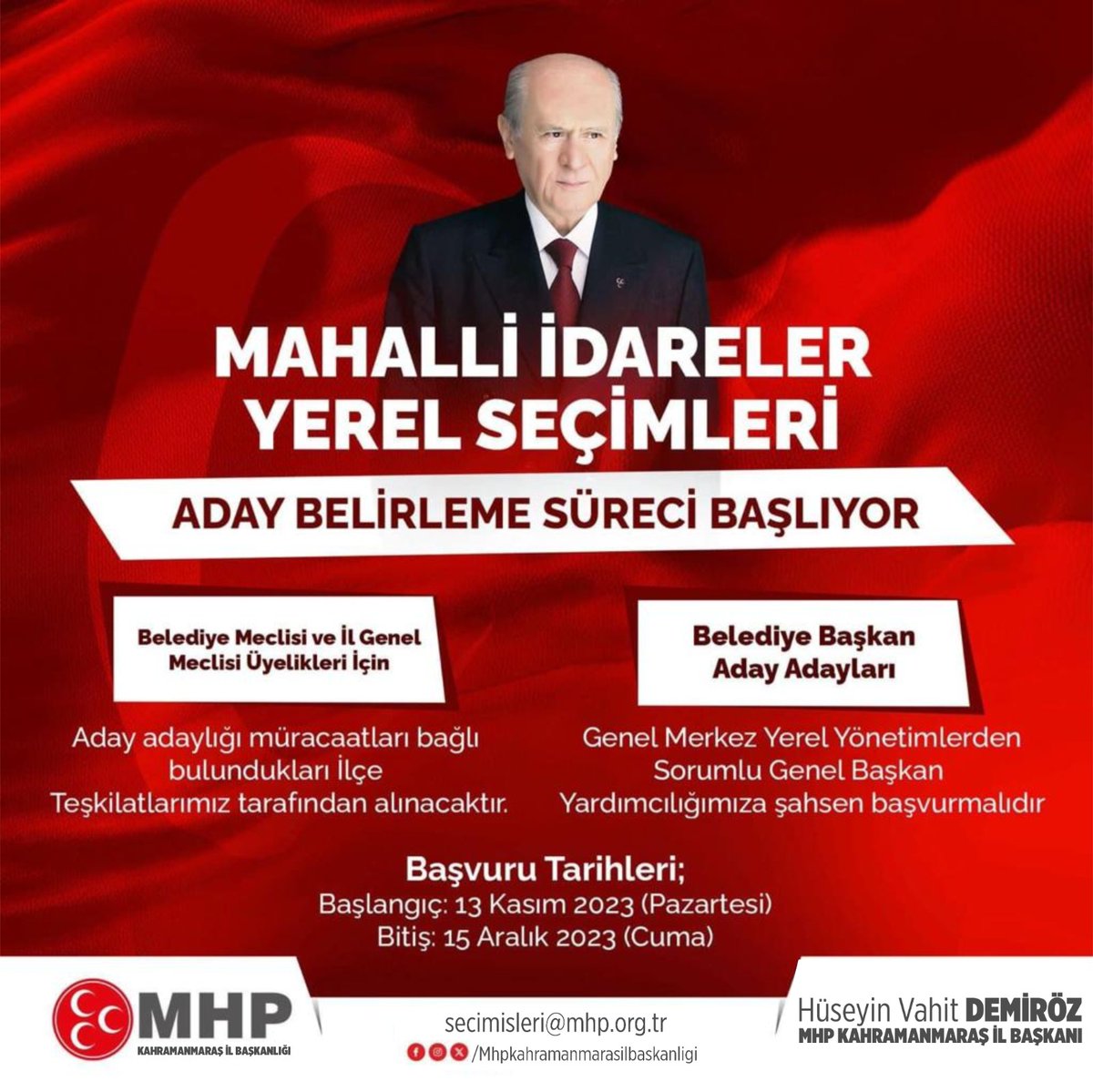 MAHALLİ İDARELER YEREL SEÇİMLERİ

ADAY BELİRLEME SÜRECİ BAŞLIYOR

Belediye Meclisi ve İl Genel Meclisi Üyelikleri İçin

Aday adaylığı müracaatları bağlı bulundukları İlçe Teşkilatlarımız tarafından alınacaktır.

Belediye Başkan Aday Adayları

Genel Merkez Yerel Yönetimlerden Sorumlu Genel Başkan Yardımcılığımıza şahsen başvurmalıdır

Başvuru Tarihleri;
Başlangıç: 13 Kasım 2023 (Pazartesi)
Bitiş: 15 Aralık 2023 (Cuma)

MHP
KAHRAMANMARAŞ İL BAŞKANLIĞI

secimisleri@mhp.org.tr
/Mhpkahramanmarasilbaskanligi

Hüseyin Vahit DEMİRÖZ
MHP KAHRAMANMARAŞ İL BAŞKANI